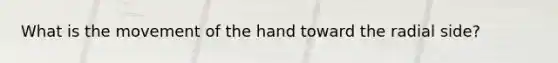 What is the movement of the hand toward the radial side?